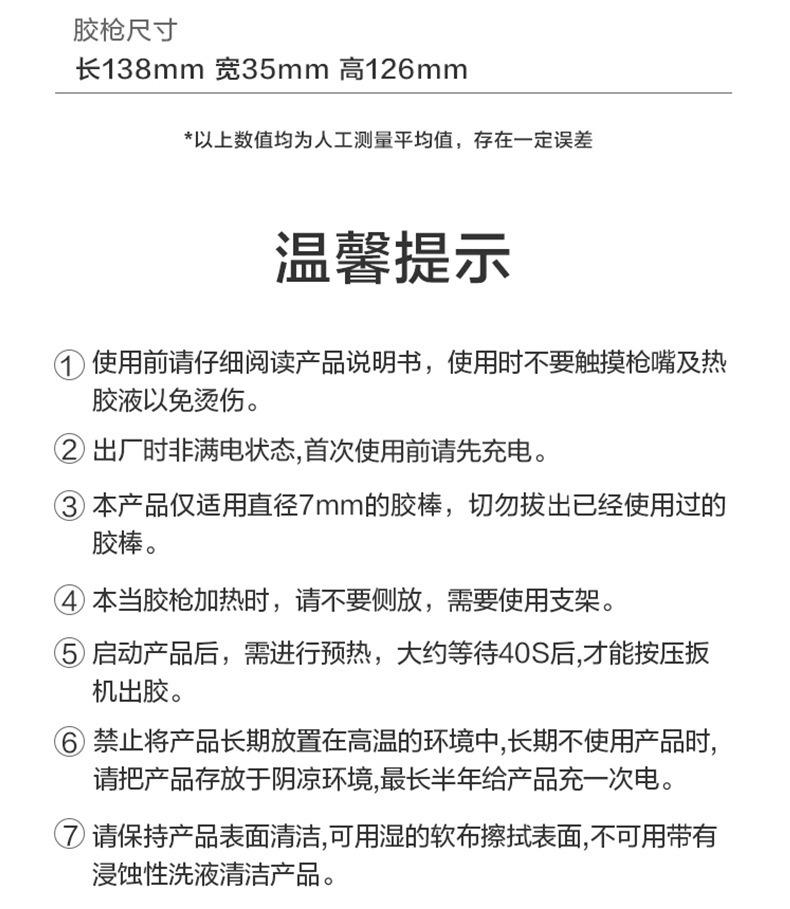 胶枪尺寸
长138mm 宽35mm 高126mm

*以上数值均为人工测量平均值，存在一定误差

温馨提示

① 使用前请仔细阅读产品说明书，使用时不要触摸枪嘴及热胶液以免烫伤。

② 出厂时非满电状态,首次使用前请先充电。

③ 本产品仅适用直径7mm的胶棒，切勿拔出已经使用过的胶棒。

④ 本当胶枪加热时，请不要侧放，需要使用支架。

⑤ 启动产品后，需进行预热，大约等待40S后,才能按压扳机出胶。

⑥ 禁止将产品长期放置在高温的环境中,长期不使用产品时,请把产品存放于阴凉环境,最长半年给产品充一次电。

⑦ 请保持产品表面清洁,可用湿的软布擦拭表面,不可用带有浸蚀性洗液清洁产品。